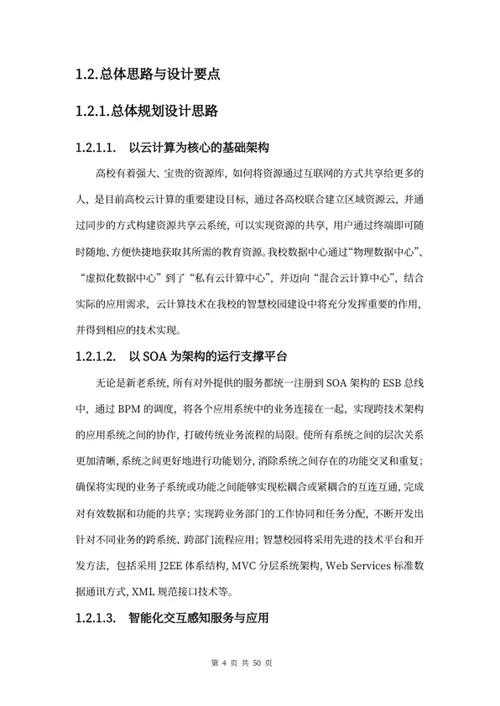 1.2.总体思路与设计要点

1.2.1.总体规划设计思路

1.2.1.1. 以云计算为核心的基础架构

高校有着强大、宝贵的资源库，如何将资源通过互联网的方式共享给更多的人，是目前高校云计算的重要建设目标，通过各高校联合建立区域资源云，并通过同步的方式构建资源共享云系统，可以实现资源的共享，用户通过终端即可随时随地、方便快捷地获取其所需的教育资源。我校数据中心通过“物理数据中心”、“虚拟化数据中心”到了“私有云计算中心”，并迈向“混合云计算中心”，结合实际的应用需求，云计算技术在我校的智慧校园建设中将充分发挥重要的作用，并得到相应的技术实现。

1.2.1.2. 以 SOA 为架构的运行支撑平台

无论是新老系统，所有对外提供的服务都统一注册到 SOA 架构的 ESB 总线中，通过 BPM 的调度，将各个应用系统中的业务连接在一起，实现跨技术架构的应用系统之间的协作，打破传统业务流程的局限。使所有系统之间的层次关系更加清晰，系统之间更好地进行功能划分，消除系统之间存在的功能交叉和重复；确保将实现的业务子系统或功能之间能够实现松耦合或紧耦合的互连互通，完成对有效数据和功能的共享；实现跨业务部门的工作协同和任务分配，不断开发出针对不同业务的跨系统、跨部门流程应用；智慧校园将采用先进的技术平台和开发方法，包括采用 J2EE 体系结构，MVC 分层系统架构，Web Services 标准数据通讯方式，XML 规范接口技术等。

1.2.1.3. 智能化交互感知服务与应用

第 4 页 共 50 页